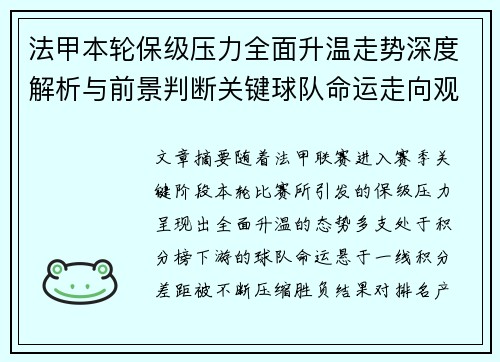 法甲本轮保级压力全面升温走势深度解析与前景判断关键球队命运走向观

文章摘要随着法甲联赛进入赛季关键阶段本轮比赛所引发的保级压力呈现出全面升温的态势多支处于积分榜下游的球队命运悬于一线积分差距被不断压缩胜负结果对排名产